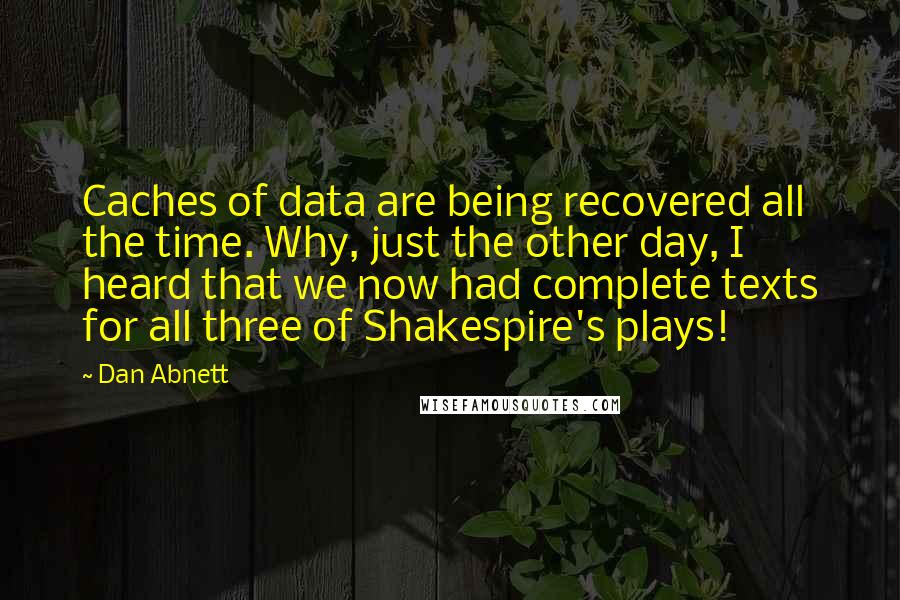 Caches of data are being recovered all the time. Why, just the other day, I heard that we now had complete texts for all three of Shakespire's plays!

~ Dan Abnett

WISEFAMOUSQUOTES.COM